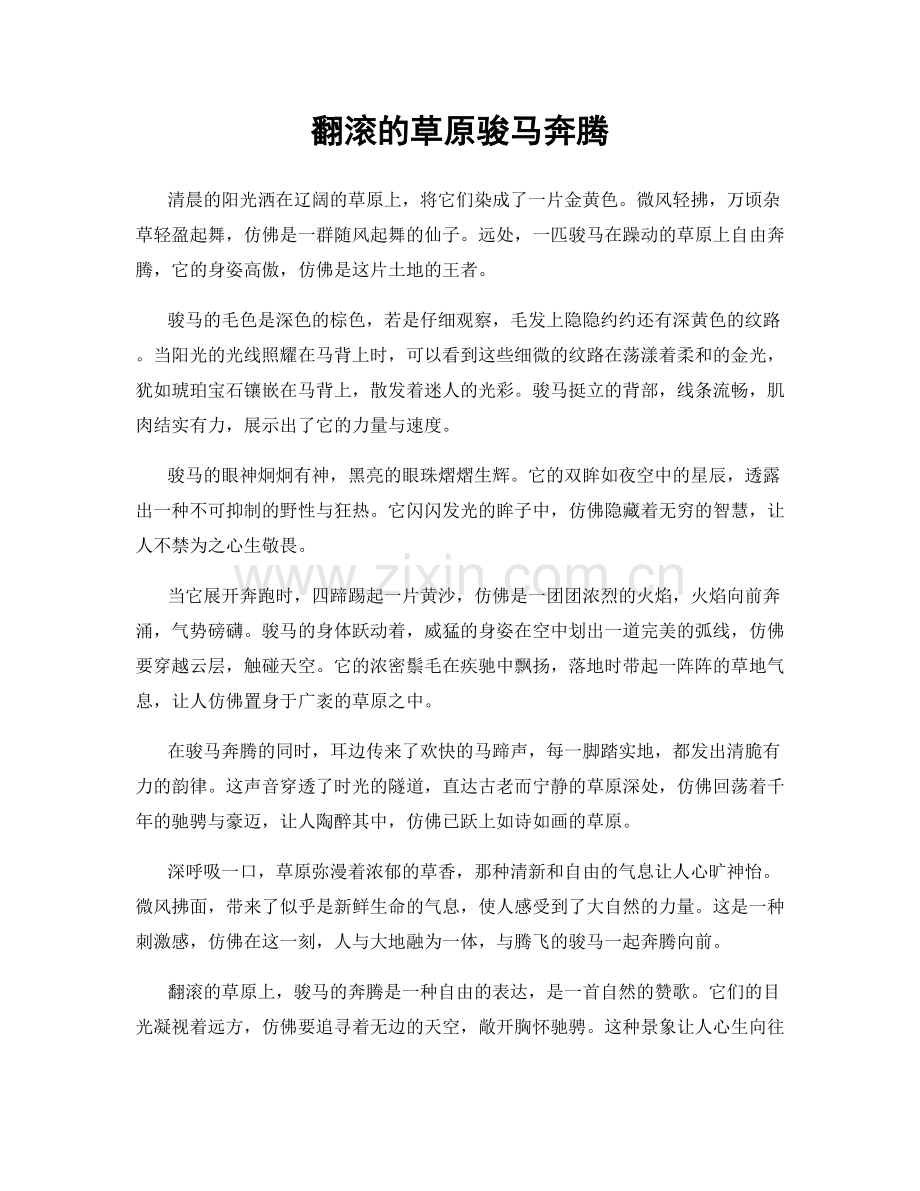 翻滚的草原骏马奔腾

清晨的阳光洒在辽阔的草原上，将它们染成了一片金黄色。微风轻拂，万顷杂草轻盈起舞，仿佛是一群随风起舞的仙子。远处，一匹骏马在躁动的草原上自由奔腾，它的身姿高傲，仿佛是这片土地的王者。

骏马的毛色是深色的棕色，若是仔细观察，毛发上隐隐约约还有深黄色的纹路。当阳光的光线照耀在马背上时，可以看到这些细微的纹路在荡漾着柔和的金光，犹如琥珀宝石镶嵌在马背上，散发着迷人的光彩。骏马挺立的背部，线条流畅，肌肉结实有力，展示出了它的力量与速度。

骏马的眼神炯炯有神，黑亮的眼珠熠熠生辉。它的双眸如夜空中的星辰，透露出一种不可抑制的野性与狂热。它闪闪发光的眸子中，仿佛隐藏着无穷的智慧，让人不禁为之心生敬畏。

当它展开奔跑时，四蹄踢起一片黄沙，仿佛是一团团浓烈的火焰，火焰向前奔涌，气势磅礴。骏马的身体跃动着，威猛的身姿在空中划出一道完美的弧线，仿佛要穿越云层，触碰天空。它的浓密鬃毛在疾驰中飘扬，落地时带起一阵阵的草地气息，让人仿佛置身于广袤的草原之中。

在骏马奔腾的同时，耳边传来了欢快的马蹄声，每一脚踏实地，都发出清脆有力的韵律。这声音穿透了时光的隧道，直达古老而宁静的草原深处，仿佛回荡着千年的驰骋与豪迈，让人陶醉其中，仿佛已跃上如诗如画的草原。

深呼吸一口，草原弥漫着浓郁的草香，那种清新和自由的气息让人心旷神怡。微风拂面，带来了似乎是新鲜生命的气息，使人感受到了大自然的力量。这是一种刺激感，仿佛在这一刻，人与大地融为一体，与腾飞的骏马一起奔腾向前。

翻滚的草原上，骏马的奔腾是一种自由的表达，是一首自然的赞歌。它们的目光凝视着远方，仿佛要追寻着无边的天空，敞开胸怀驰骋。这种景象让人心生向往

www.zixin.com.cn